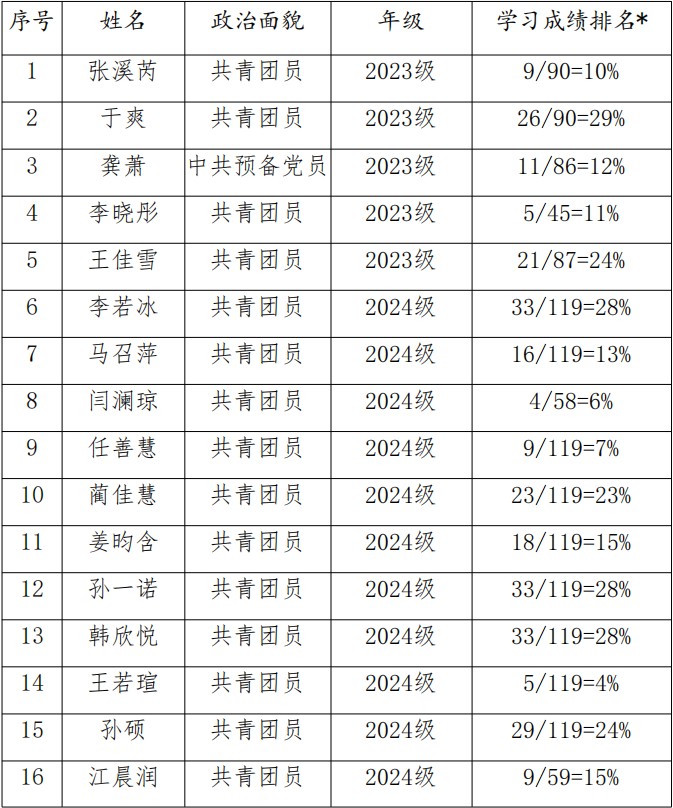 | 序号 | 姓名 | 政治面貌 | 年级 | 学习成绩排名* |
|---|---|---|---|---|
| 1 | 张溪芮 | 共青团员 | 2023级 | 9/90=10% |
| 2 | 于爽 | 共青团员 | 2023级 | 26/90=29% |
| 3 | 龚萧 | 中共预备党员 | 2023级 | 11/86=12% |
| 4 | 李晓彤 | 共青团员 | 2023级 | 5/45=11% |
| 5 | 王佳雪 | 共青团员 | 2023级 | 21/87=24% |
| 6 | 李若冰 | 共青团员 | 2024级 | 33/119=28% |
| 7 | 马召萍 | 共青团员 | 2024级 | 16/119=13% |
| 8 | 闫澜琼 | 共青团员 | 2024级 | 4/58=6% |
| 9 | 任善慧 | 共青团员 | 2024级 | 9/119=7% |
| 10 | 蔺佳慧 | 共青团员 | 2024级 | 23/119=23% |
| 11 | 姜昀含 | 共青团员 | 2024级 | 18/119=15% |
| 12 | 孙一诺 | 共青团员 | 2024级 | 33/119=28% |
| 13 | 韩欣悦 | 共青团员 | 2024级 | 33/119=28% |
| 14 | 王若瑄 | 共青团员 | 2024级 | 5/119=4% |
| 15 | 孙硕 | 共青团员 | 2024级 | 29/119=24% |
| 16 | 江晨润 | 共青团员 | 2024级 | 9/59=15% |